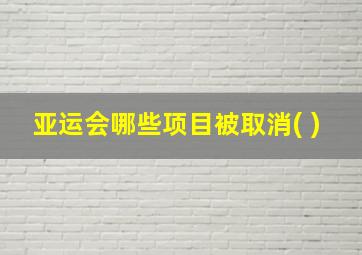 亚运会哪些项目被取消( )